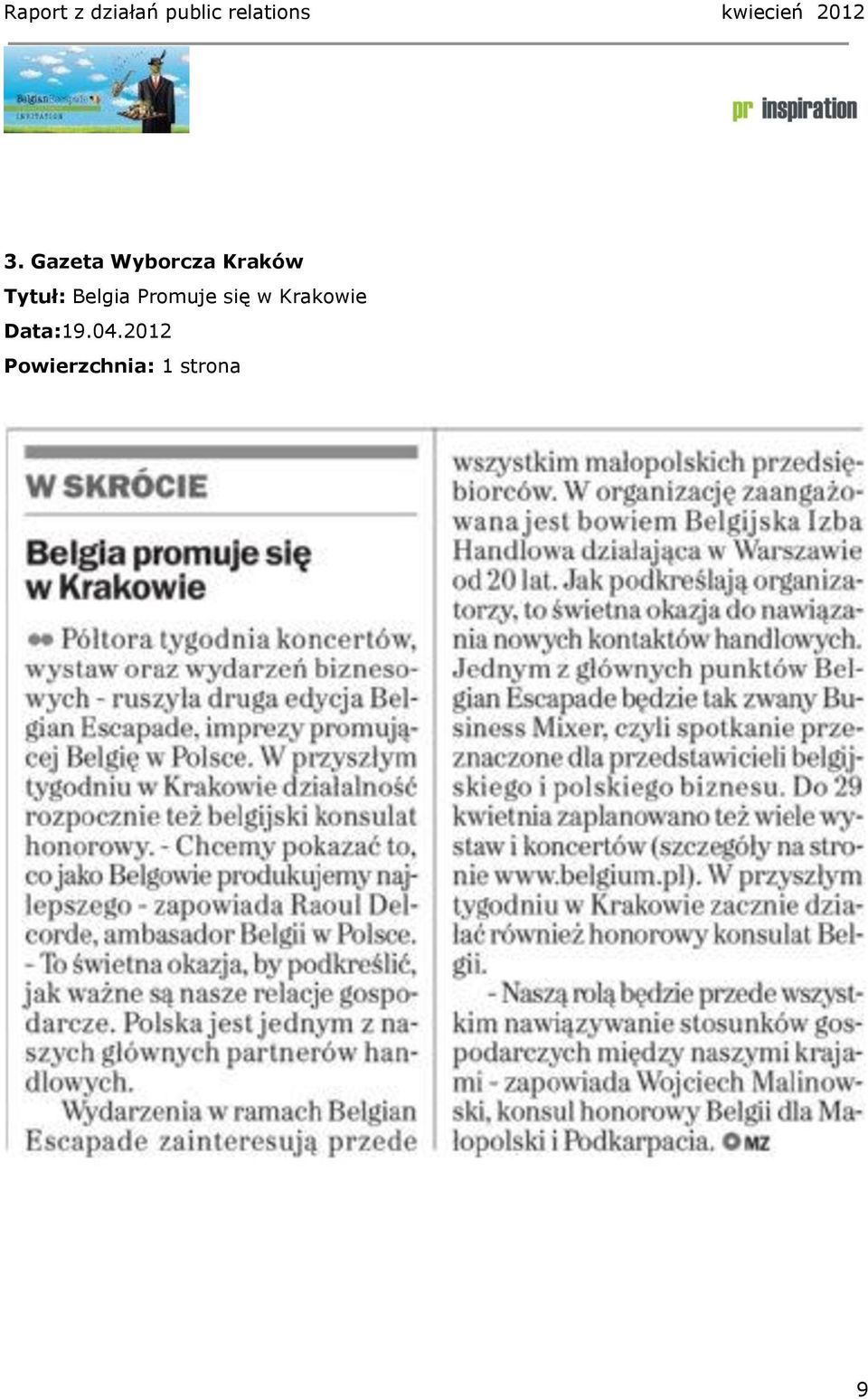 Raport z działań public relations kwiecień 2012

Belgian Escapade INVITATION

pr inspiration

3. Gazeta Wyborcza Kraków
Tytuł: Belgia Promuje się w Krakowie
Data:19.04.2012
Powierzchnia: 1 strona

W SKRÓCIE

Belgia promuje się w Krakowie

Półtora tygodnia koncertów, wystaw oraz wydarzeń biznesowych - ruszyła druga edycja Belgian Escapade, imprezy promującej Belgię w Polsce. W przyszłym tygodniu w Krakowie działalność rozpocznie też belgijski konsulat honorowy. - Chcemy pokazać to, co jako Belgowie produkujemy najlepszego - zapowiada Raoul Delcorde, ambasador Belgii w Polsce. - To świetna okazja, by podkreślić, jak ważne są nasze relacje gospodarcze. Polska jest jednym z naszych głównych partnerów handlowych.

Wydarzenia w ramach Belgian Escapade zainteresują przede wszystkim małopolskich przedsiębiorców. W organizację zaangażowana jest bowiem Belgijska Izba Handlowa działająca w Warszawie od 20 lat. Jak podkreślają organizatorzy, to świetna okazja do nawiązania nowych kontaktów handlowych. Jednym z głównych punktów Belgian Escapade będzie tak zwany Business Mixer, czyli spotkanie przeznaczone dla przedstawicieli belgijskiego i polskiego biznesu. Do 29 kwietnia zaplanowano też wiele wystaw i koncertów (szczegóły na stronie www.belgium.pl). W przyszłym tygodniu w Krakowie zacznie działać również honorowy konsulat Belgii.

- Naszą rolą będzie przede wszystkim nawiązywanie stosunków gospodarczych między naszymi krajami - zapowiada Wojciech Malinowski, konsul honorowy Belgii dla Małopolski i Podkarpacia. MZ

9